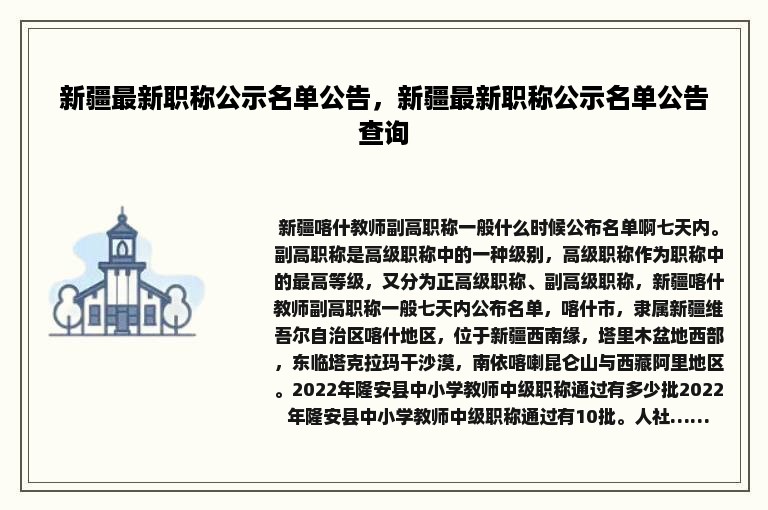 新疆最新职称公示名单公告，新疆最新职称公示名单公告查询

新疆喀什教师副高职称一般什么时候公布名单啊七天内。副高职称是高级职称中的一种级别，高级职称作为职称中的最高等级，又分为正高级职称、副高级职称，新疆喀什教师副高职称一般七天内公布名单，喀什市，隶属新疆维吾尔自治区喀什地区，位于新疆西南缘，塔里木盆地西部，东临塔克拉玛干沙漠，南依喀喇昆仑山与西藏阿里地区。2022年隆安县中小学教师中级职称通过有多少批2022年隆安县中小学教师中级职称通过有10批。人社......